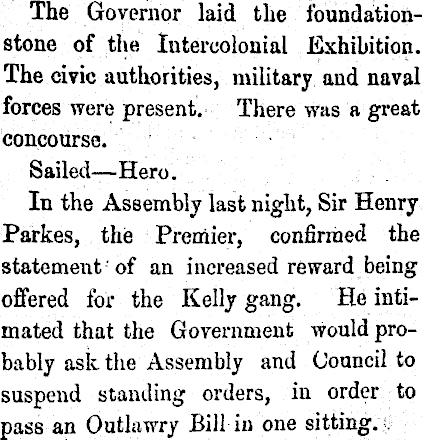 The Governor laid the foundation-stone of the Intercolonial Exhibition. The civic authorities, military and naval forces were present. There was a great concourse.

Sailed—Hero.

In the Assembly last night, Sir Henry Parkes, the Premier, confirmed the statement of an increased reward being offered for the Kelly gang. He intimated that the Government would probably ask the Assembly and Council to suspend standing orders, in order to pass an Outlawry Bill in one sitting.